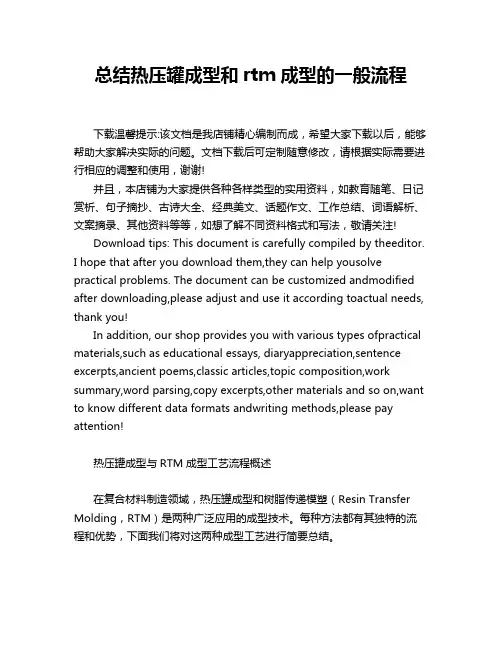 总结热压罐成型和 rtm 成型的一般流程

下载温馨提示:该文档是我店铺精心编制而成，希望大家下载以后，能够帮助大家解决实际的问题。文档下载后可定制随意修改，请根据实际需要进行相应的调整和使用，谢谢!

并且，本店铺为大家提供各种各样类型的实用资料，如教育随笔、日记赏析、句子摘抄、古诗大全、经典美文、话题作文、工作总结、词语解析、文案摘录、其他资料等等，如想了解不同资料格式和写法，敬请关注!

Download tips: This document is carefully compiled by theeditor. I hope that after you download them,they can help yousolve practical problems. The document can be customized andmodified after downloading,please adjust and use it according toactual needs, thank you!

In addition, our shop provides you with various types ofpractical materials,such as educational essays, diaryappreciation,sentence excerpts,ancient poems,classic articles,topic composition,work summary,word parsing,copy excerpts,other materials and so on,want to know different data formats andwriting methods,please pay attention!

热压罐成型与 RTM 成型工艺流程概述

在复合材料制造领域，热压罐成型和树脂传递模塑（Resin Transfer Molding，RTM）是两种广泛应用的成型技术。每种方法都有其独特的流程和优势，下面我们将对这两种成型工艺进行简要总结。